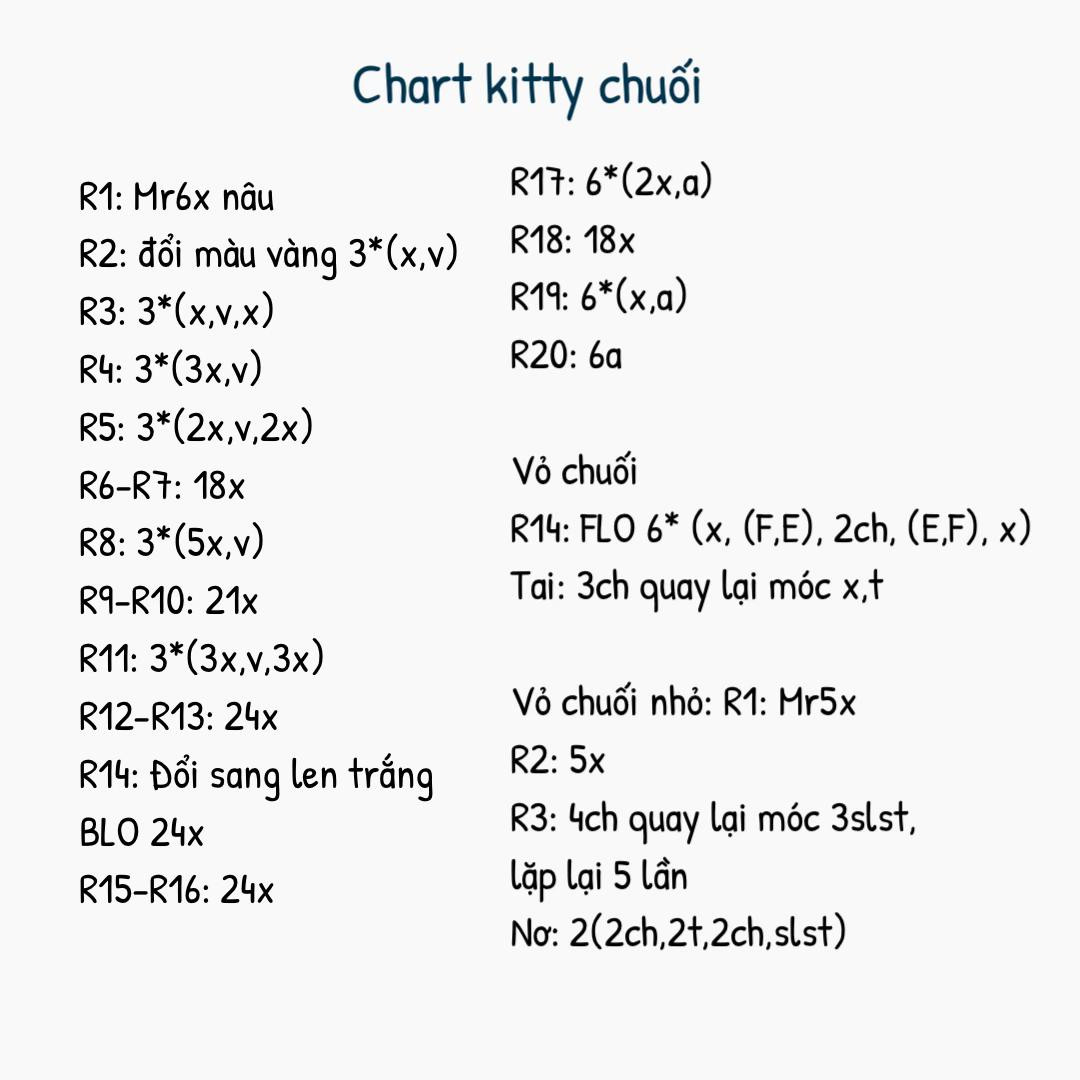 Chart kitty chuối

R1: Mr6x nâu
R2: đổi màu vàng 3*(x,v)
R3: 3*(x,v,x)
R4: 3*(3x,v)
R5: 3*(2x,v,2x)
R6-R7: 18x
R8: 3*(5x,v)
R9-R10: 21x
R11: 3*(3x,v,3x)
R12-R13: 24x
R14: Đổi sang len trắng BLO 24x
R15-R16: 24x

R17: 6*(2x,a)
R18: 18x
R19: 6*(x,a)
R20: 6a

Vỏ chuối
R14: FLO 6* (x, (F,E), 2ch, (E,F), x)
Tai: 3ch quay lại móc x,t

Vỏ chuối nhỏ: R1: Mr5x
R2: 5x
R3: 4ch quay lại móc 3slst, lặp lại 5 lần
Nơ: 2(2ch,2t,2ch,slst)